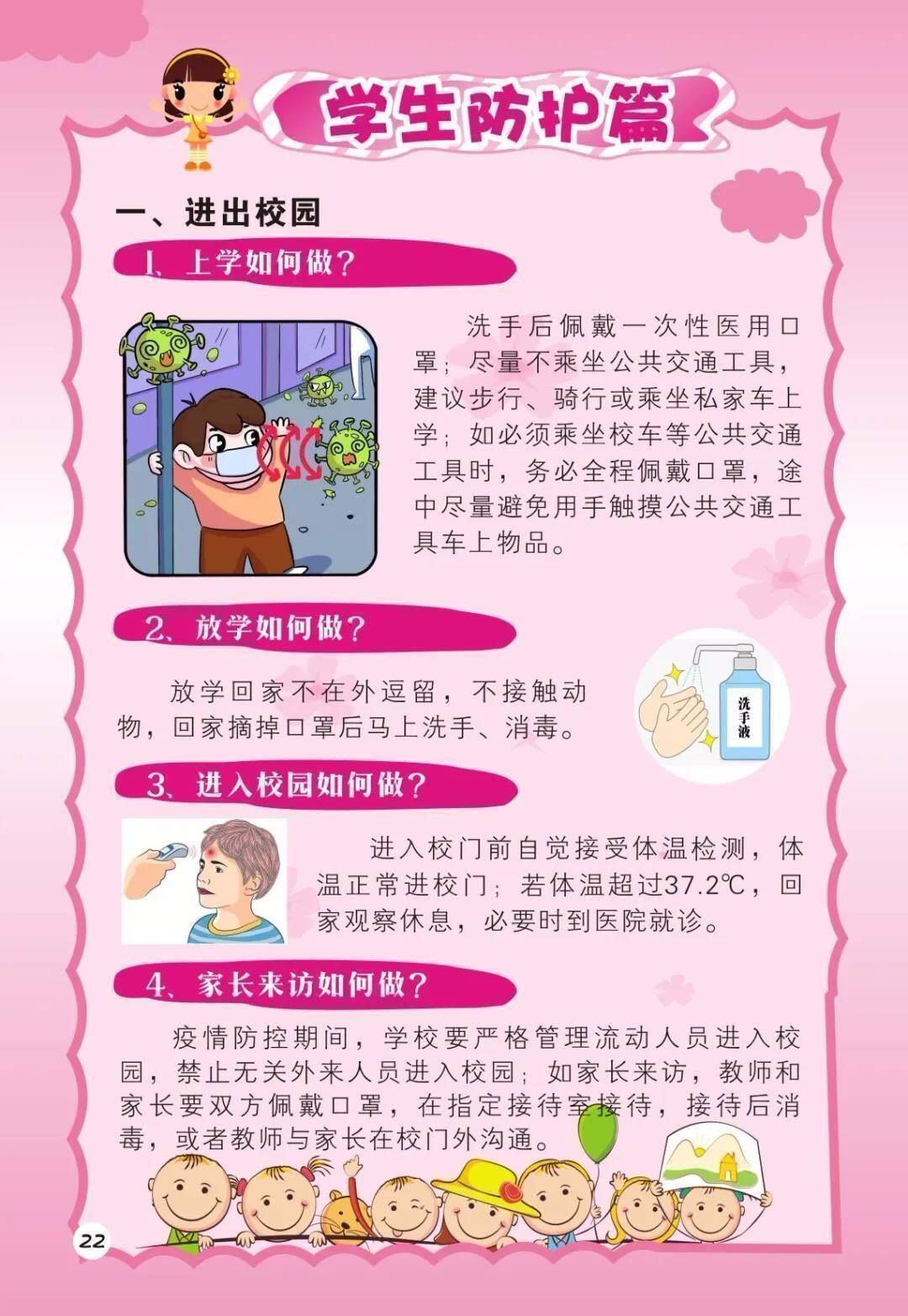 学生防护篇

一、进出校园

1、上学如何做?

洗手后佩戴一次性医用口罩;尽量不乘坐公共交通工具,建议步行、骑行或乘坐私家车上学;如必须乘坐校车等公共交通工具时,务必全程佩戴口罩,途中尽量避免用手触摸公共交通工具车上物品。

2、放学如何做?

放学回家不在外逗留,不接触动物,回家摘掉口罩后马上洗手、消毒。

洗手液

3、进入校园如何做?

进入校门前自觉接受体温检测,体温正常进校门;若体温超过37.2℃,回家观察休息,必要时到医院就诊。

4、家长来访如何做?

疫情防控期间,学校要严格管理流动人员进入校园,禁止无关外来人员进入校园;如家长来访,教师和家长要双方佩戴口罩,在指定接待室接待,接待后消毒,或者教师与家长在校门外沟通。

22